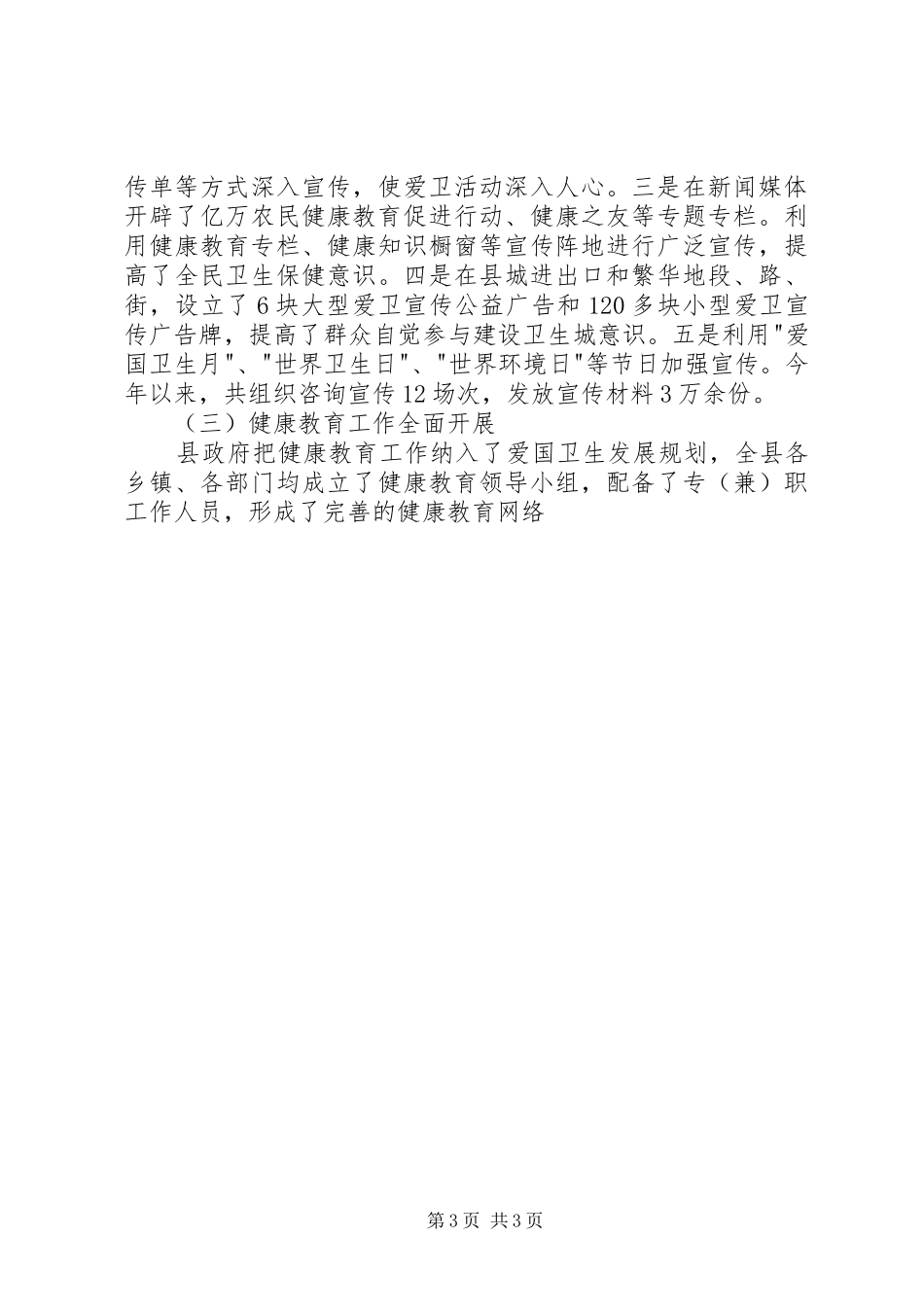 传单等方式深入宣传，使爱卫活动深入人心。三是在新闻媒体开辟了亿万农民健康教育促进行动、健康之友等专题专栏。利用健康教育专栏、健康知识橱窗等宣传阵地进行广泛宣传，提高了全民卫生保健意识。四是在县城进出口和繁华地段、路、街，设立了6块大型爱卫宣传公益广告和120多块小型爱卫宣传广告牌，提高了群众自觉参与建设卫生城意识。五是利用"爱国卫生月"、"世界卫生日"、"世界环境日"等节日加强宣传。今年以来，共组织咨询宣传12场次，发放宣传材料3万余份。

（三）健康教育工作全面开展

县政府把健康教育工作纳入了爱国卫生发展规划，全县各乡镇、各部门均成立了健康教育领导小组，配备了专（兼）职工作人员，形成了完善的健康教育网络

第3页 共3页